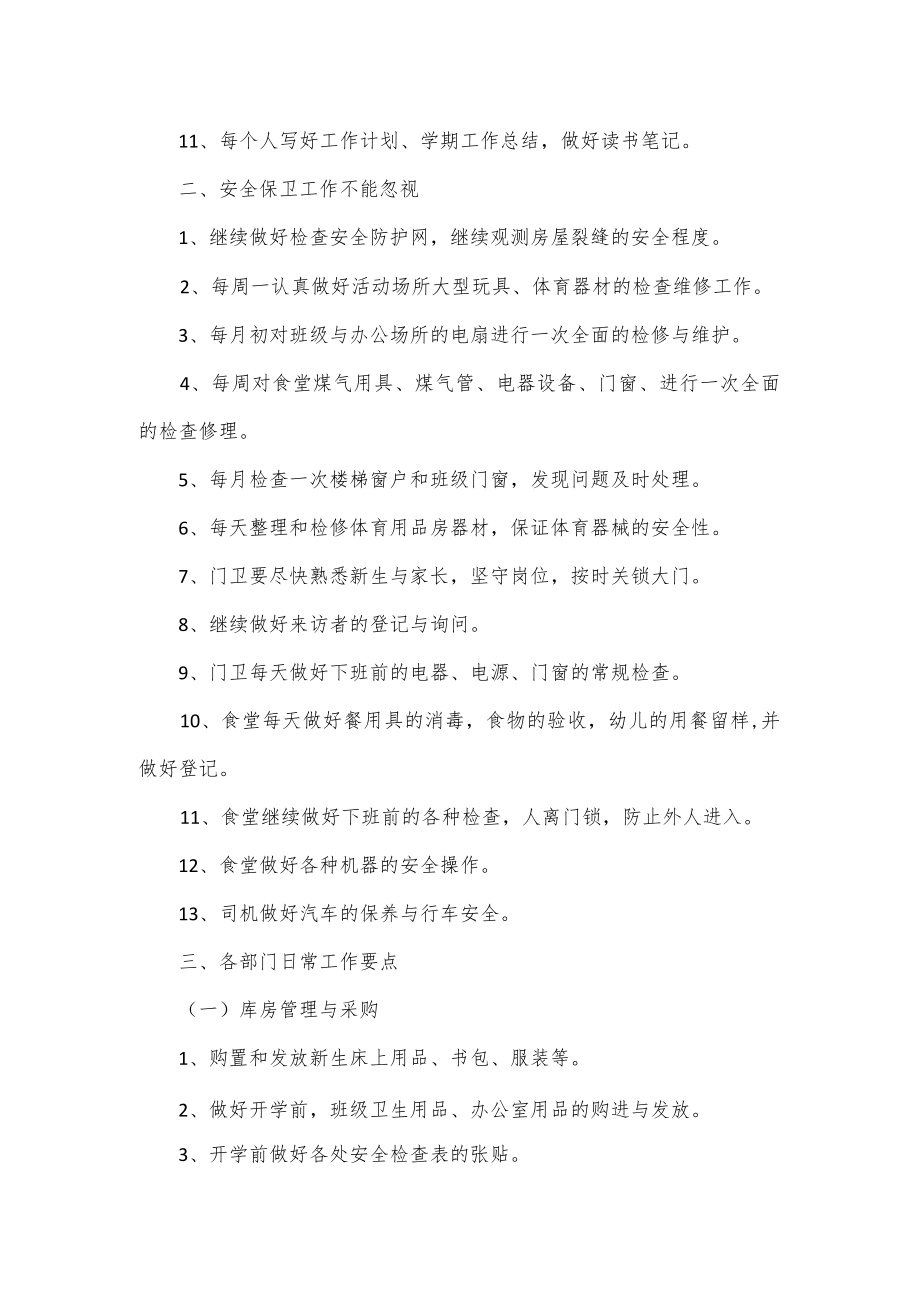 11、每个人写好工作计划、学期工作总结，做好读书笔记。

二、安全保卫工作不能忽视

1、继续做好检查安全防护网，继续观测房屋裂缝的安全程度。

2、每周一认真做好活动场所大型玩具、体育器材的检查维修工作。

3、每月初对班级与办公场所的电扇进行一次全面的检修与维护。

4、每周对食堂煤气用具、煤气管、电器设备、门窗、进行一次全面的检查修理。

5、每月检查一次楼梯窗户和班级门窗，发现问题及时处理。

6、每天整理和检修体育用品房器材，保证体育器械的安全性。

7、门卫要尽快熟悉新生与家长，坚守岗位，按时关锁大门。

8、继续做好来访者的登记与询问。

9、门卫每天做好下班前的电器、电源、门窗的常规检查。

10、食堂每天做好餐用具的消毒，食物的验收，幼儿的用餐留样,并做好登记。

11、食堂继续做好下班前的各种检查，人离门锁，防止外人进入。

12、食堂做好各种机器的安全操作。

13、司机做好汽车的保养与行车安全。

三、各部门日常工作要点

（一）库房管理与采购

1、购置和发放新生床上用品、书包、服装等。

2、做好开学前，班级卫生用品、办公室用品的购进与发放。

3、开学前做好各处安全检查表的张贴。